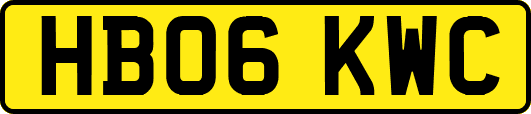 HB06 KWC